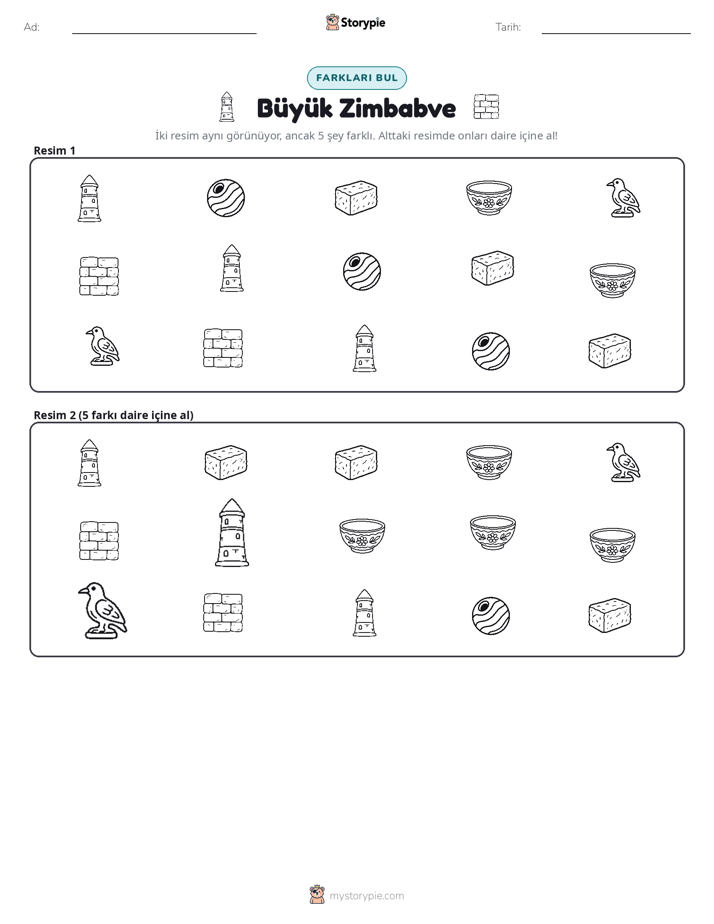 Ad: ____ Storypie Tarih: ____

FARKLARI BUL

Büyük Zimbabve

İki resim aynı görünüyor, ancak 5 şey farklı. Alttaki resimde onları daire içine al!

Resim 1

Resim 2 (5 farkı daire içine al)

mystorypie.com